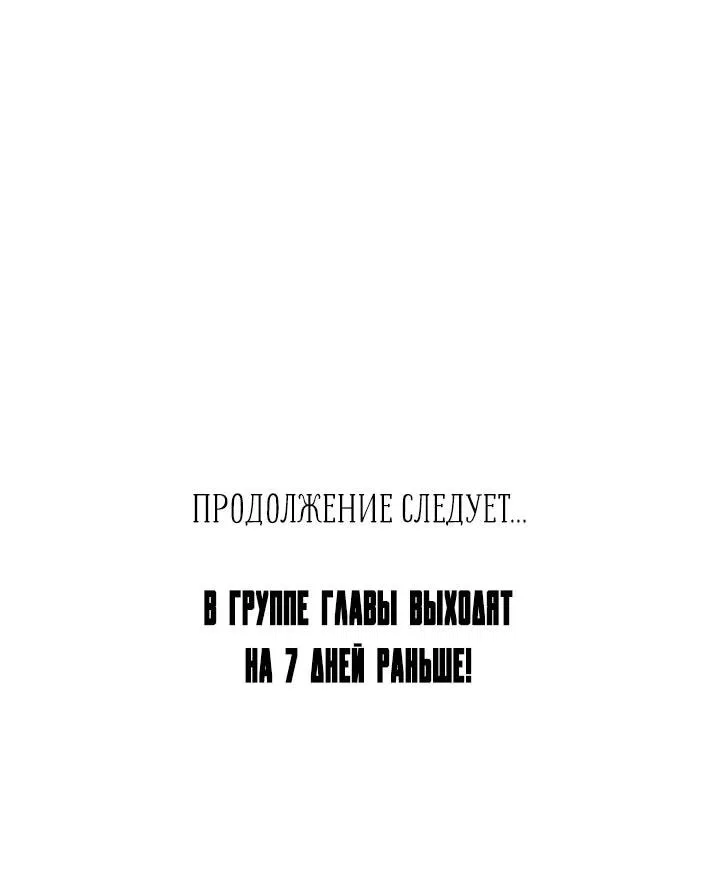 ПРОДОЛЖЕНИЕ СЛЕДУЕТ...

В ГРУППЕ ГЛАВЫ ВЫХОДЯТ НА 7 ДНЕЙ РАНЬШЕ!